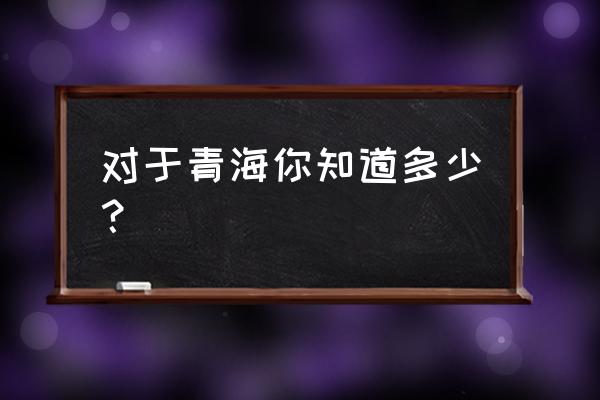 对于青海你知道多少？